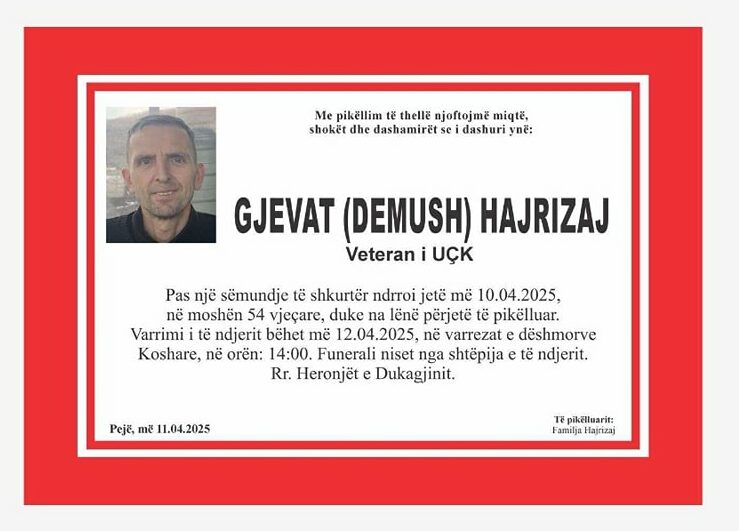 Me pikëllim të thellë njoftojmë miqtë, shokët dhe dashamirët se i dashuri ynë:

GJEVAT (DEMUSH) HAJRIZAJ

Veteran i UÇK

Pas një sëmundje të shkurtër ndrroi jetë më 10.04.2025, në moshën 54 vjeçare, duke na lënë përjetë të pikëlluar. Varrimi i të ndjerit bëhet më 12.04.2025, në varrezat e dëshmorve Koshare, në orën: 14:00. Funerali niset nga shtëpija e të ndjerit. Rr. Heronjët e Dukagjinit.

Pejë, më 11.04.2025

Të pikëlluarit:
Familja Hajrizaj